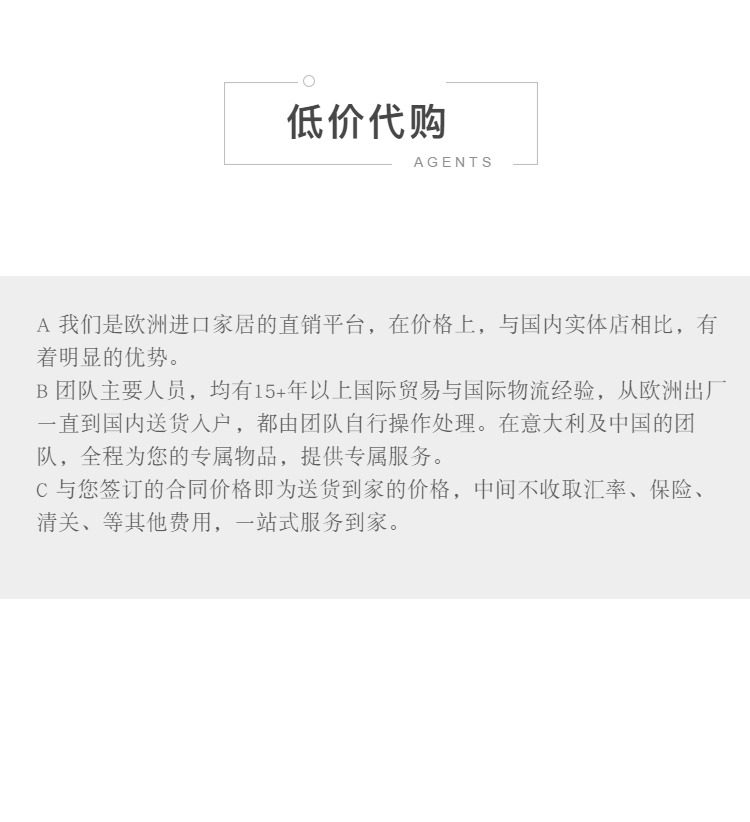 低价代购

AGENTS

A 我们是欧洲进口家居的直销平台，在价格上，与国内实体店相比，有着明显的优势。

B 团队主要人员，均有15+年以上国际贸易与国际物流经验，从欧洲出厂一直到国内送货入户，都由团队自行操作处理。在意大利及中国的团队，全程为您的专属物品，提供专属服务。

C 与您签订的合同价格即为送货到家的价格，中间不收取汇率、保险、清关、等其他费用，一站式服务到家。